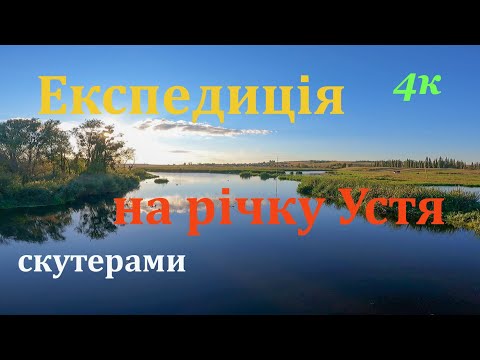 Експедиція

4к

на річку Устя

скутерами